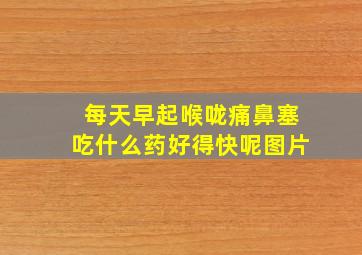 每天早起喉咙痛鼻塞
吃什么药好得快呢图片